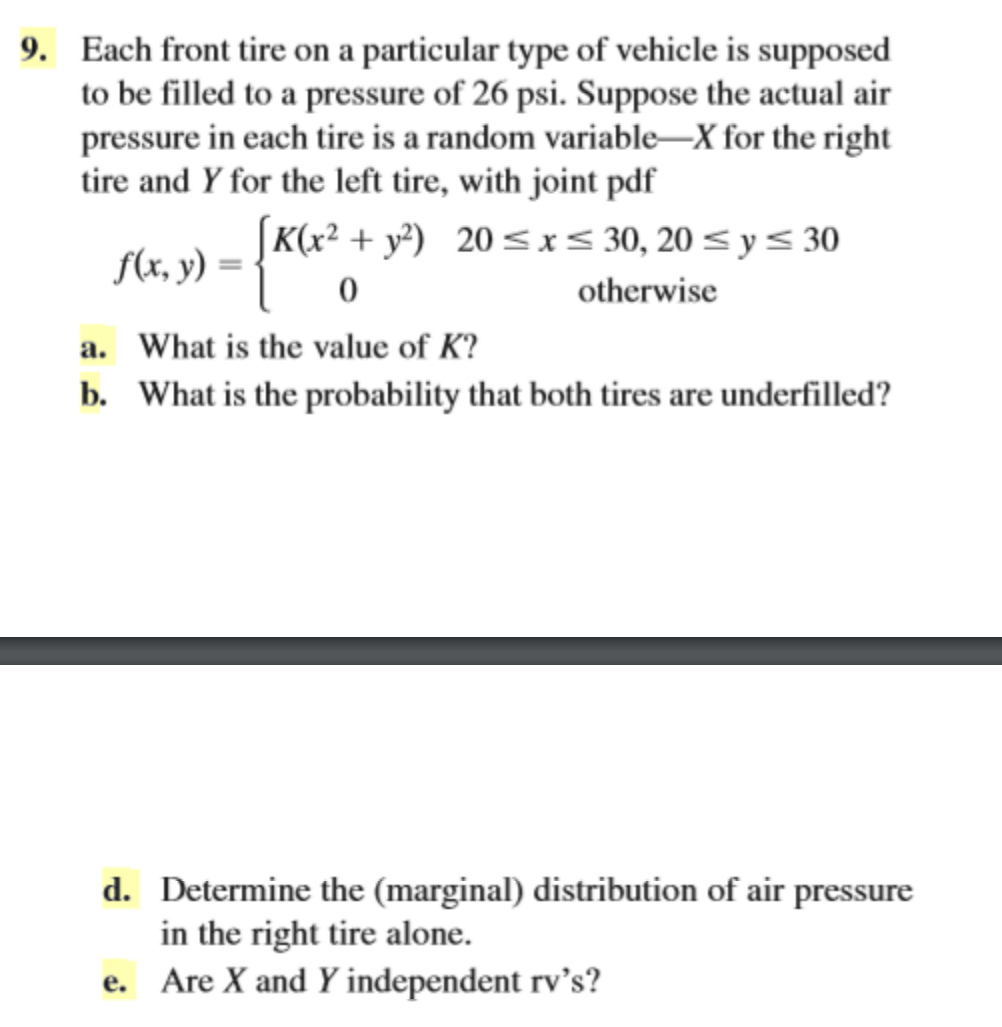 9. Each front tire on a particular type of vehicle is supposed to be filled to a pressure of 26 psi. Suppose the actual air pressure in each tire is a random variable—$X$ for the right tire and $Y$ for the left tire, with joint pdf

$f(x, y) = \begin{cases} K(x^2 + y^2) & 20 \le x \le 30, 20 \le y \le 30 \\ 0 & \text{otherwise} \end{cases}$

a. What is the value of $K$?
b. What is the probability that both tires are underfilled?

d. Determine the (marginal) distribution of air pressure in the right tire alone.
e. Are $X$ and $Y$ independent rv's?